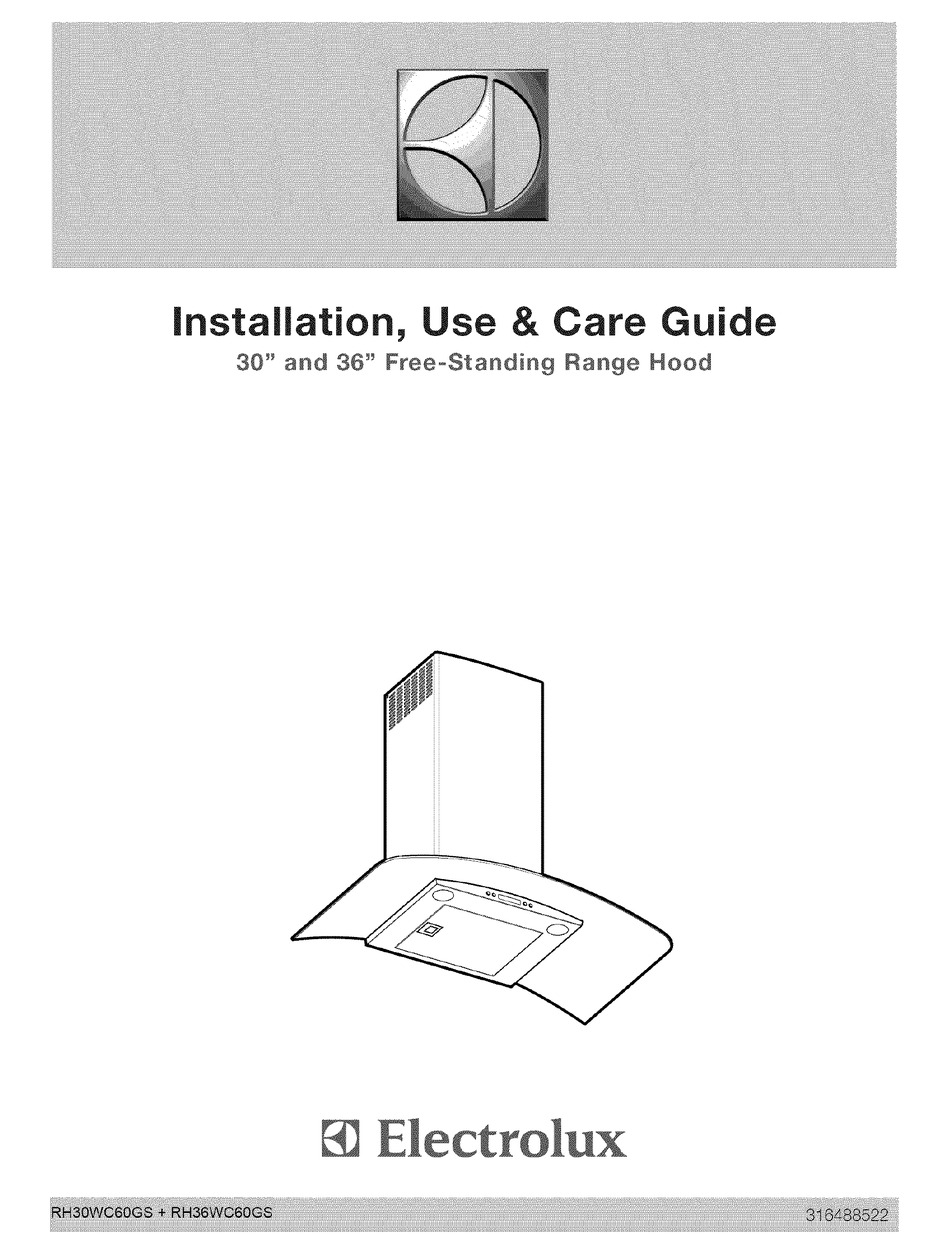 Installation, Use & Care Guide
30" and 36" Free-Standing Range Hood

Electrolux

RH30WC60GS + RH36WC60GS

316488522